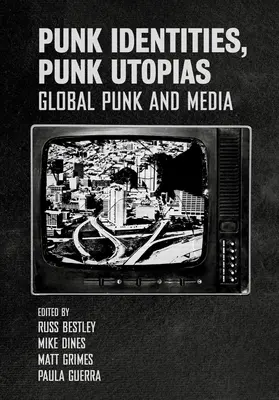 PUNK IDENTITIES, PUNK UTOPIAS
GLOBAL PUNK AND MEDIA

EDITED BY
RUSS BESTLEY
MIKE DINES
MATT GRIMES
PAULA GUERRA